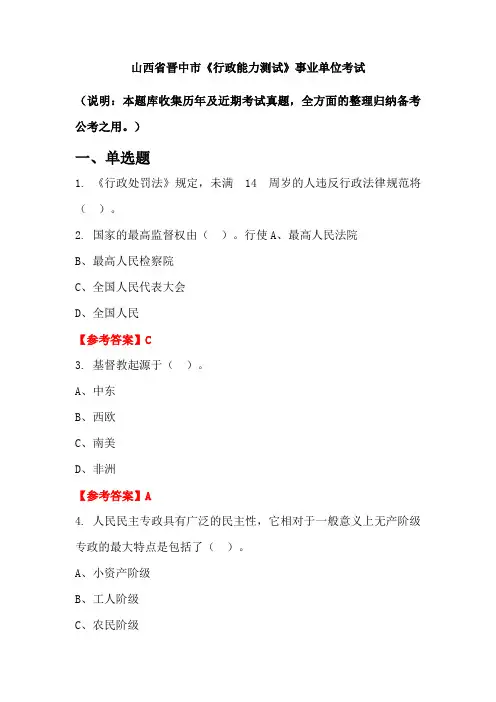 山西省晋中市《行政能力测试》事业单位考试

（说明：本题库收集历年及近期考试真题，全方面的整理归纳备考公考之用。）

一、单选题

1. 《行政处罚法》规定，未满 14 周岁的人违反行政法律规范将（ ）。

2. 国家的最高监督权由（ ）。行使 A、最高人民法院

B、最高人民检察院

C、全国人民代表大会

D、全国人民

【参考答案】C

3. 基督教起源于（ ）。

A、中东

B、西欧

C、南美

D、非洲

【参考答案】A

4. 人民民主专政具有广泛的民主性，它相对于一般意义上无产阶级专政的最大特点是包括了（ ）。

A、小资产阶级

B、工人阶级

C、农民阶级